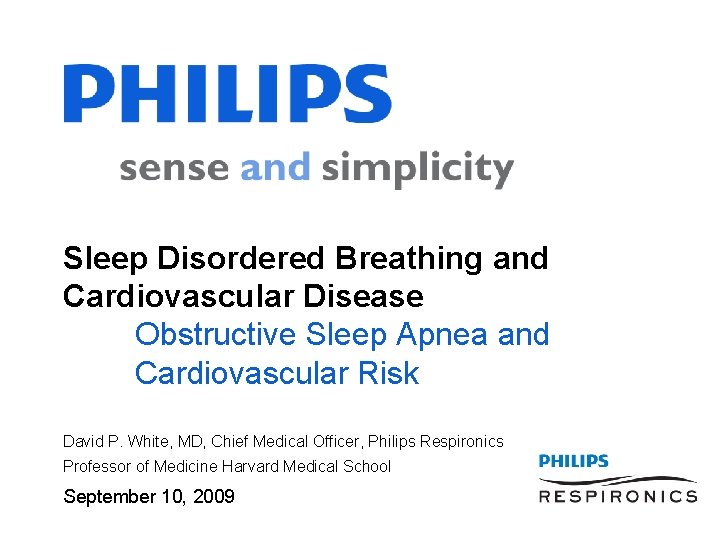 PHILIPS

sense and simplicity

Sleep Disordered Breathing and Cardiovascular Disease

Obstructive Sleep Apnea and Cardiovascular Risk

David P. White, MD, Chief Medical Officer, Philips Respironics
Professor of Medicine Harvard Medical School

September 10, 2009

PHILIPS
RESPIRONICS